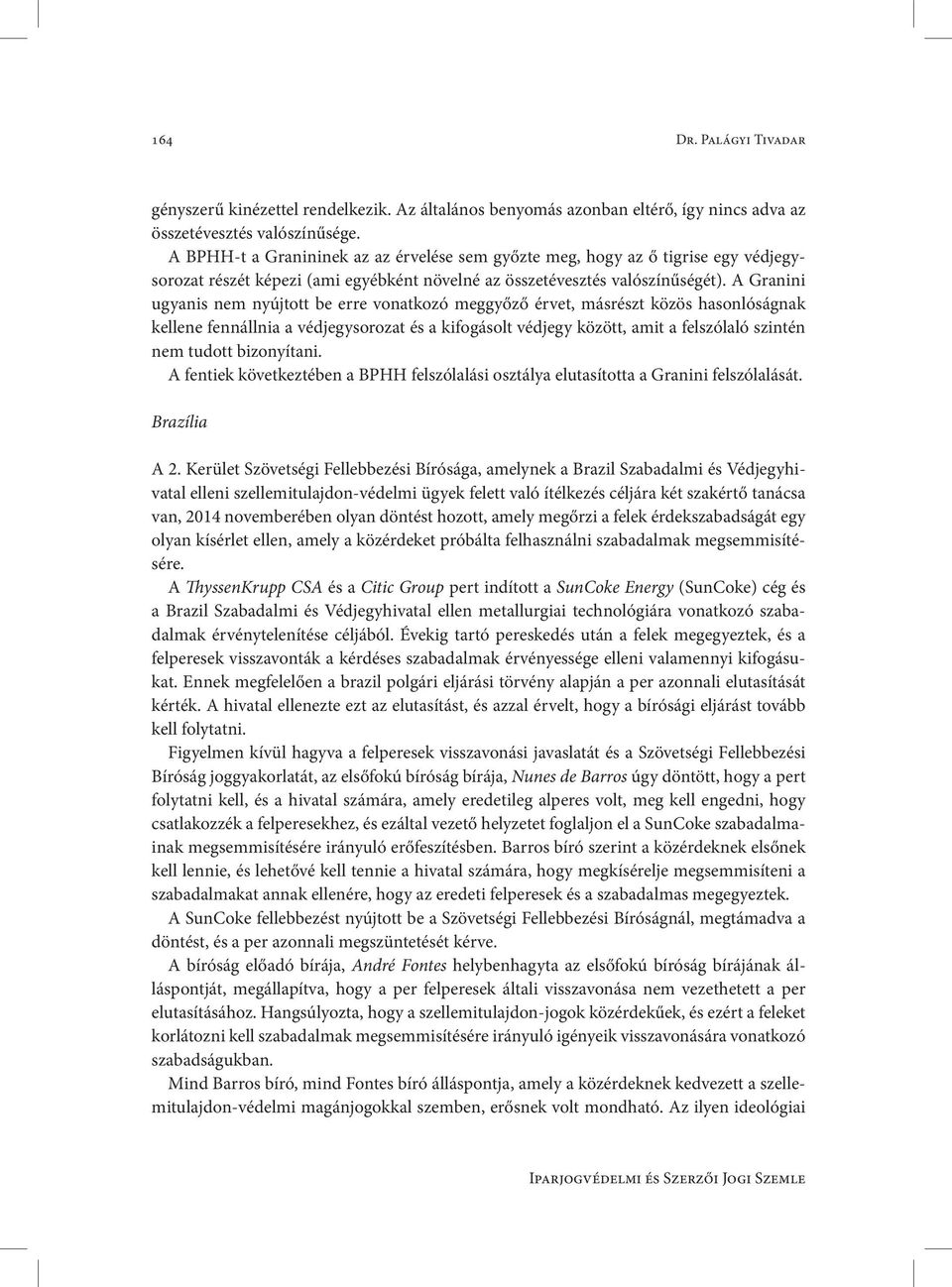 164 Dr. Palágyi Tivadar

gényszerű kinézettel rendelkezik. Az általános benyomás azonban eltérő, így nincs adva az összetévesztés valószínűsége.

A BPHH-t a Granininek az az érvelése sem győzte meg, hogy az ő tigrise egy védjegysorozat részét képezi (ami egyébként növelné az összetévesztés valószínűségét). A Granini ugyanis nem nyújtott be erre vonatkozó meggyőző érvet, másrészt közös hasonlóságnak kellene fennállnia a védjegysorozat és a kifogásolt védjegy között, amit a felszólaló szintén nem tudott bizonyítani.

A fentiek következtében a BPHH felszólalási osztálya elutasította a Granini felszólalását.

Brazília

A 2. Kerület Szövetségi Fellebbezési Bírósága, amelynek a Brazil Szabadalmi és Védjegyhivatal elleni szellemitulajdon-védelmi ügyek felett való ítélkezés céljára két szakértő tanácsa van, 2014 novemberében olyan döntést hozott, amely megőrzi a felek érdekszabadságát egy olyan kísérlet ellen, amely a közérdeket próbálta felhasználni szabadalmak megsemmisítésére.

A ThyssenKrupp CSA és a Citic Group pert indított a SunCoke Energy (SunCoke) cég és a Brazil Szabadalmi és Védjegyhivatal ellen metallurgiai technológiára vonatkozó szabadalmak érvénytelenítése céljából. Évekig tartó pereskedés után a felek megegyeztek, és a felperesek visszavonták a kérdéses szabadalmak érvényessége elleni valamennyi kifogásukat. Ennek megfelelően a brazil polgári eljárási törvény alapján a per azonnali elutasítását kérték. A hivatal ellenezte ezt az elutasítást, és azzal érvelt, hogy a bírósági eljárást tovább kell folytatni.

Figyelmen kívül hagyva a felperesek visszavonási javaslatát és a Szövetségi Fellebbezési Bíróság joggyakorlatát, az elsőfokú bíróság bírája, Nunes de Barros úgy döntött, hogy a pert folytatni kell, és a hivatal számára, amely eredetileg alperes volt, meg kell engedni, hogy csatlakozzék a felperesekhez, és ezáltal vezető helyzetet foglaljon el a SunCoke szabadalmainak megsemmisítésére irányuló erőfeszítésben. Barros bíró szerint a közérdeknek elsőnek kell lennie, és lehetővé kell tennie a hivatal számára, hogy megkísérelje megsemmisíteni a szabadalmakat annak ellenére, hogy az eredeti felperesek és a szabadalmas megegyeztek.

A SunCoke fellebbezést nyújtott be a Szövetségi Fellebbezési Bíróságnál, megtámadva a döntést, és a per azonnali megszüntetését kérve.

A bíróság előadó bírája, André Fontes helybenhagyta az elsőfokú bíróság bírájának álláspontját, megállapítva, hogy a per felperesek általi visszavonása nem vezethetett a per elutasításához. Hangsúlyozta, hogy a szellemitulajdon-jogok közérdekűek, és ezért a feleket korlátozni kell szabadalmak megsemmisítésére irányuló igényeik visszavonására vonatkozó szabadságukban.

Mind Barros bíró, mind Fontes bíró álláspontja, amely a közérdeknek kedvezett a szellemitulajdon-védelmi magánjogokkal szemben, erősnek volt mondható. Az ilyen ideológiai

Iparjogvédelmi és Szerzői Jogi Szemle